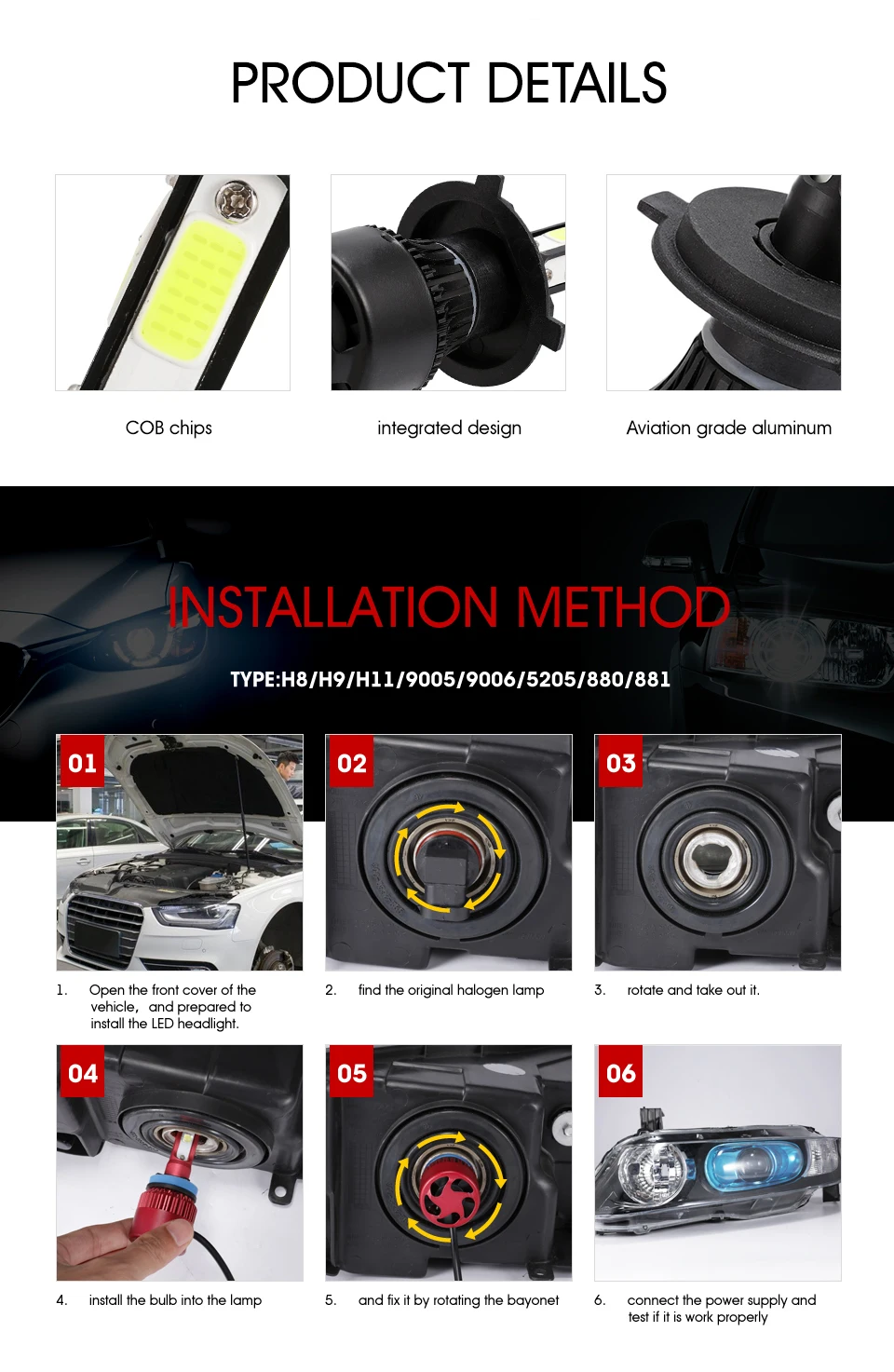 PRODUCT DETAILS

COB chips

integrated design

Aviation grade aluminum

INSTALLATION METHOD

TYPE:H8/H9/H11/9005/9006/5205/880/881

01

1. Open the front cover of the vehicle, and prepared to install the LED headlight.

02

2. find the original halogen lamp

03

3. rotate and take out it.

04

4. install the bulb into the lamp

05

5. and fix it by rotating the bayonet

06

6. connect the power supply and test if it is work properly